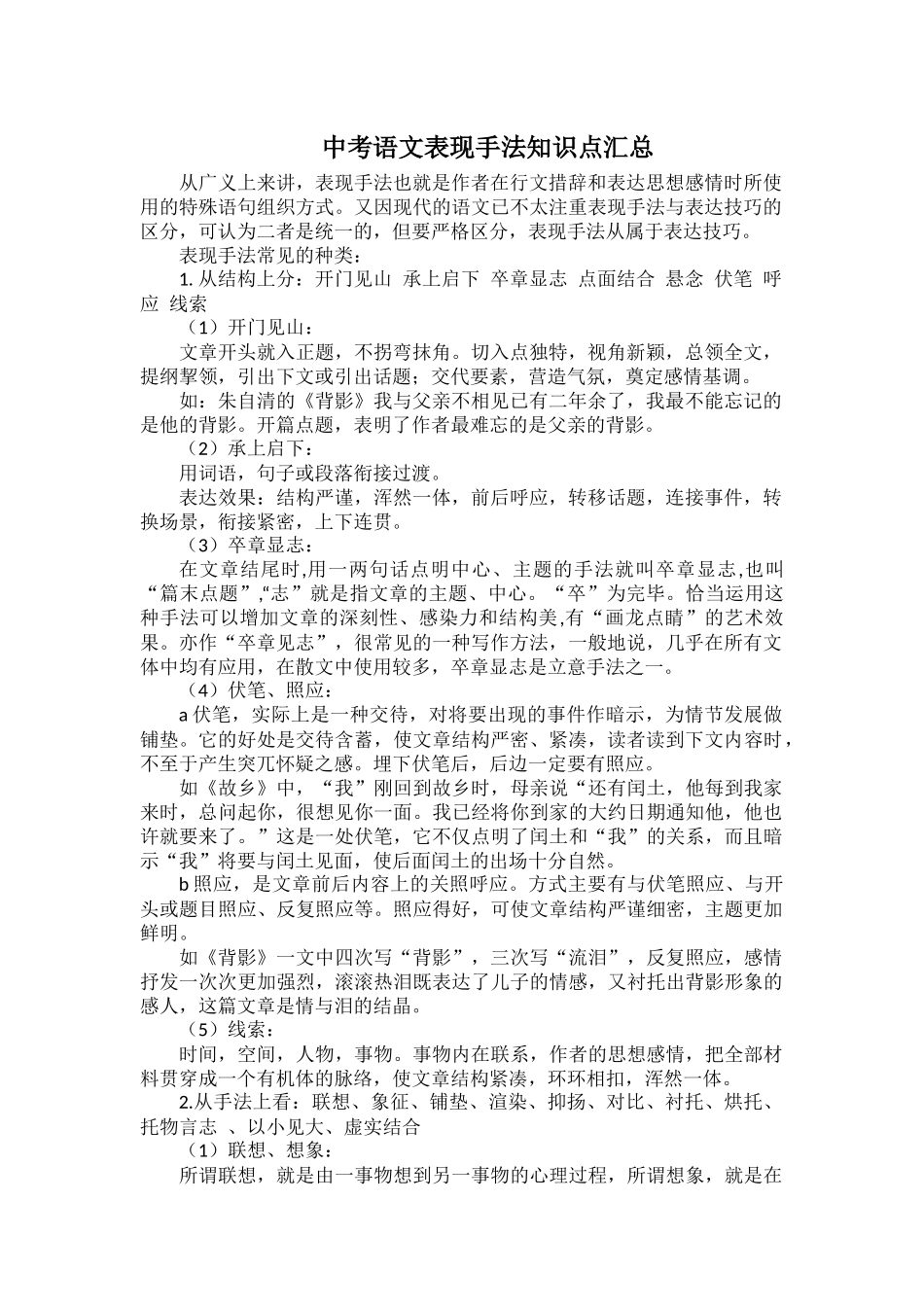 中考语文表现手法知识点汇总

从广义上来讲，表现手法也就是作者在行文措辞和表达思想感情时所使用的特殊语句组织方式。又因现代的语文已不太注重表现手法与表达技巧的区分，可认为二者是统一的，但要严格区分，表现手法从属于表达技巧。

表现手法常见的种类：

1.从结构上分：开门见山 承上启下 卒章显志 点面结合 悬念 伏笔 呼应 线索

（1）开门见山：

文章开头就入正题，不拐弯抹角。切入点独特，视角新颖，总领全文，提纲挈领，引出下文或引出话题；交代要素，营造气氛，奠定感情基调。

如：朱自清的《背影》我与父亲不相见已有二年余了，我最不能忘记的是他的背影。开篇点题，表明了作者最难忘的是父亲的背影。

（2）承上启下：

用词语，句子或段落衔接过渡。

表达效果：结构严谨，浑然一体，前后呼应，转移话题，连接事件，转换场景，衔接紧密，上下连贯。

（3）卒章显志：

在文章结尾时,用一两句话点明中心、主题的手法就叫卒章显志,也叫“篇末点题”,“志”就是指文章的主题、中心。“卒”为完毕。恰当运用这种手法可以增加文章的深刻性、感染力和结构美,有“画龙点睛”的艺术效果。亦作“卒章见志”，很常见的一种写作方法，一般地说，几乎在所有文体中均有应用，在散文中使用较多，卒章显志是立意手法之一。

（4）伏笔、照应：

a伏笔，实际上是一种交待，对将要出现的事件作暗示，为情节发展做铺垫。它的好处是交待含蓄，使文章结构严密、紧凑，读者读到下文内容时，不至于产生突兀怀疑之感。埋下伏笔后，后边一定要有照应。

如《故乡》中，“我”刚回到故乡时，母亲说“还有闰土，他每到我家来时，总问起你，很想见你一面。我已经将你到家的大约日期通知他，他也许就要来了。”这是一处伏笔，它不仅点明了闰土和“我”的关系，而且暗示“我”将要与闰土见面，使后面闰土的出场十分自然。

b照应，是文章前后内容上的关照呼应。方式主要有与伏笔照应、与开头或题目照应、反复照应等。照应得好，可使文章结构严谨细密，主题更加鲜明。

如《背影》一文中四次写“背影”，三次写“流泪”，反复照应，感情抒发一次次更加强烈，滚滚热泪既表达了儿子的情感，又衬托出背影形象的感人，这篇文章是情与泪的结晶。

（5）线索：

时间，空间，人物，事物。事物内在联系，作者的思想感情，把全部材料贯穿成一个有机体的脉络，使文章结构紧凑，环环相扣，浑然一体。

2.从手法上看：联想、象征、铺垫、渲染、抑扬、对比、衬托、烘托、托物言志 、以小见大、虚实结合

（1）联想、想象：

所谓联想，就是由一事物想到另一事物的心理过程，所谓想象，就是在